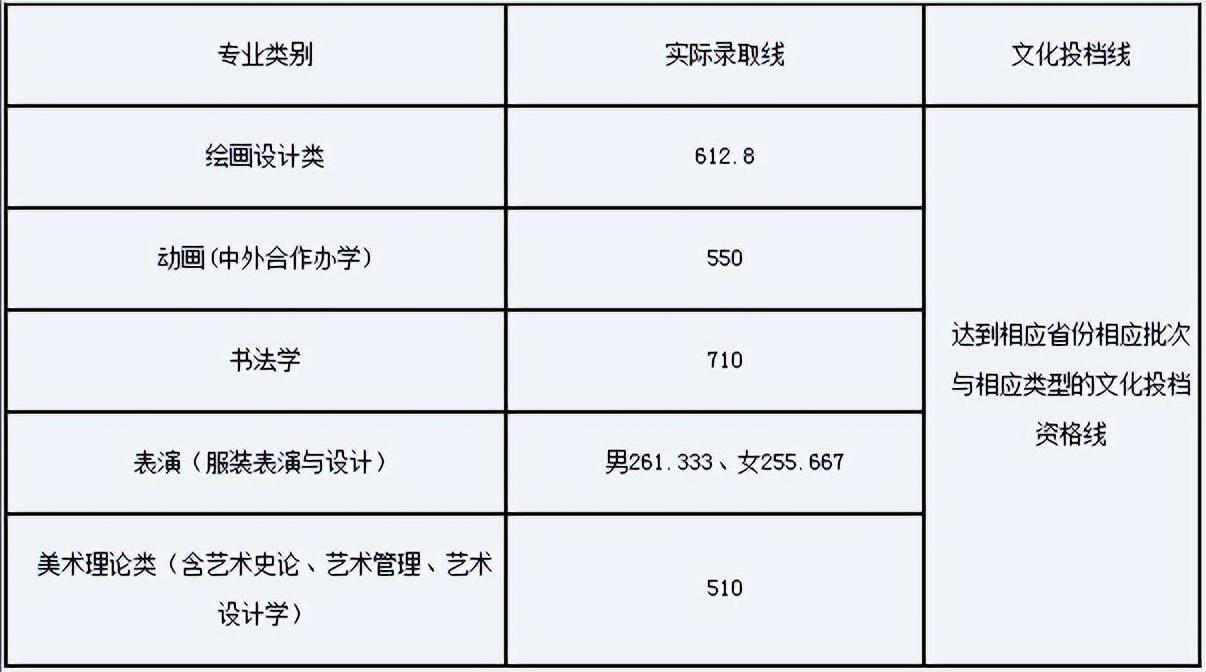 | 专业类别 | 实际录取线 | 文化投档线 |
|---|---|---|
| 绘画设计类 | 612.8 | 达到相应省份相应批次与相应类型的文化投档资格线 |
| 动画(中外合作办学) | 550 | |
| 书法学 | 710 | |
| 表演（服装表演与设计） | 男261.333、女255.667 | |
| 美术理论类（含艺术史论、艺术管理、艺术设计学） | 510 | |